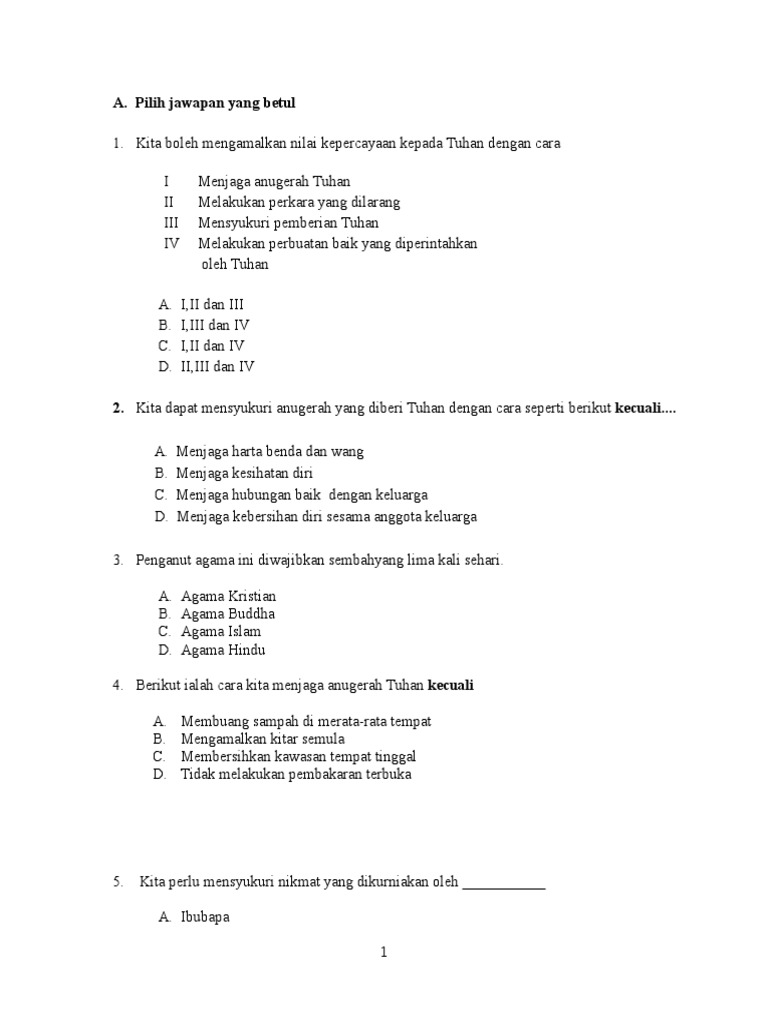 A. Pilih jawapan yang betul

1. Kita boleh mengamalkan nilai kepercayaan kepada Tuhan dengan cara

I Menjaga anugerah Tuhan
II Melakukan perkara yang dilarang
III Mensyukuri pemberian Tuhan
IV Melakukan perbuatan baik yang diperintahkan oleh Tuhan

A. I,II dan III
B. I,III dan IV
C. I,II dan IV
D. II,III dan IV

2. Kita dapat mensyukuri anugerah yang diberi Tuhan dengan cara seperti berikut kecuali....

A. Menjaga harta benda dan wang
B. Menjaga kesihatan diri
C. Menjaga hubungan baik dengan keluarga
D. Menjaga kebersihan diri sesama anggota keluarga

3. Penganut agama ini diwajibkan sembahyang lima kali sehari.

A. Agama Kristian
B. Agama Buddha
C. Agama Islam
D. Agama Hindu

4. Berikut ialah cara kita menjaga anugerah Tuhan kecuali

A. Membuang sampah di merata-rata tempat
B. Mengamalkan kitar semula
C. Membersihkan kawasan tempat tinggal
D. Tidak melakukan pembakaran terbuka

5. Kita perlu mensyukuri nikmat yang dikurniakan oleh ____________

A. Ibubapa

1